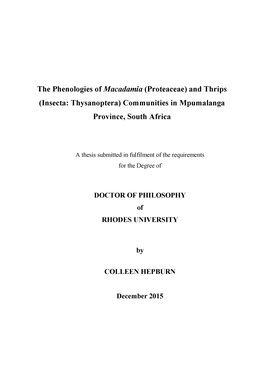 The Phenologies of Macadamia (Proteaceae) and Thrips (Insecta: Thysanoptera) Communities in Mpumalanga Province, South Africa

A thesis submitted in fulfilment of the requirements for the Degree of

DOCTOR OF PHILOSOPHY
of
RHODES UNIVERSITY

by

COLLEEN HEPBURN

December 2015